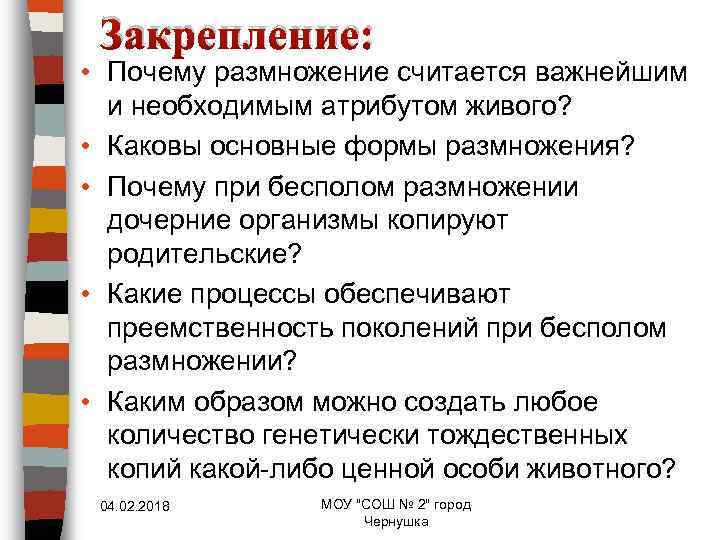 Закрепление:

• Почему размножение считается важнейшим и необходимым атрибутом живого?
• Каковы основные формы размножения?
• Почему при бесполом размножении дочерние организмы копируют родительские?
• Какие процессы обеспечивают преемственность поколений при бесполом размножении?
• Каким образом можно создать любое количество генетически тождественных копий какой-либо ценной особи животного?

04.02.2018

МОУ "СОШ № 2" город Чернушка